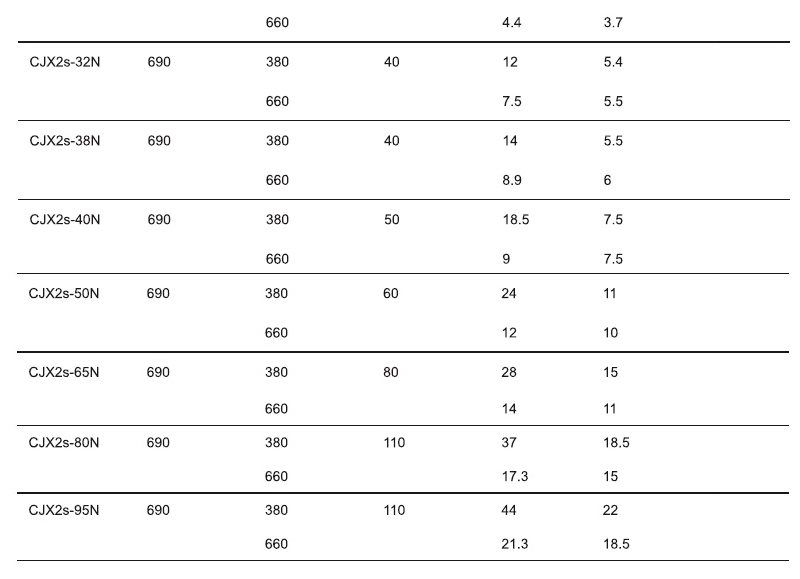 | | | | | | |
|---|---|---|---|---|---|
| | | 660 | | 4.4 | 3.7 |
| CJX2s-32N | 690 | 380 | 40 | 12 | 5.4 |
| | | 660 | | 7.5 | 5.5 |
| CJX2s-38N | 690 | 380 | 40 | 14 | 5.5 |
| | | 660 | | 8.9 | 6 |
| CJX2s-40N | 690 | 380 | 50 | 18.5 | 7.5 |
| | | 660 | | 9 | 7.5 |
| CJX2s-50N | 690 | 380 | 60 | 24 | 11 |
| | | 660 | | 12 | 10 |
| CJX2s-65N | 690 | 380 | 80 | 28 | 15 |
| | | 660 | | 14 | 11 |
| CJX2s-80N | 690 | 380 | 110 | 37 | 18.5 |
| | | 660 | | 17.3 | 15 |
| CJX2s-95N | 690 | 380 | 110 | 44 | 22 |
| | | 660 | | 21.3 | 18.5 |